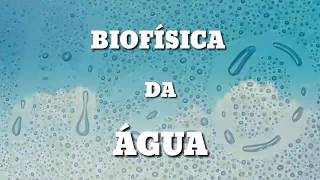 BIOFÍSICA

DA

ÁGUA